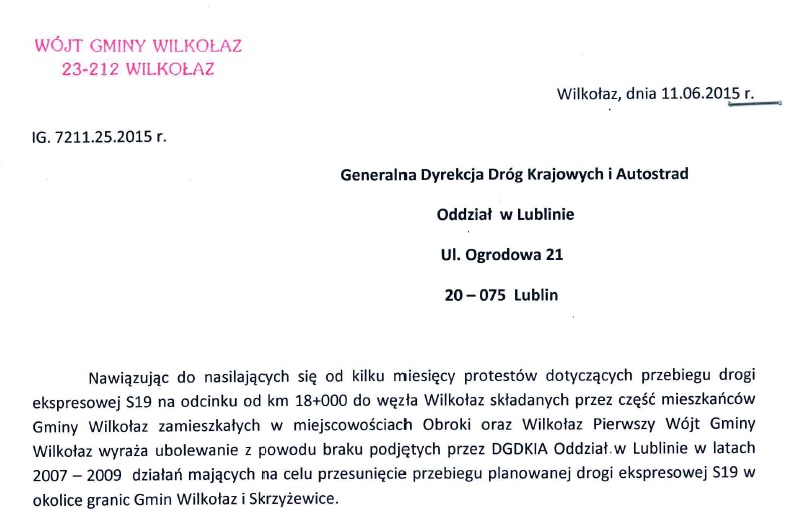 WÓJT GMINY WILKOŁAZ
23-212 WILKOŁAZ

Wilkołaz, dnia 11.06.2015 r.

IG. 7211.25.2015 r.

Generalna Dyrekcja Dróg Krajowych i Autostrad

Oddział w Lublinie

Ul. Ogrodowa 21

20 – 075 Lublin

Nawiązując do nasilających się od kilku miesięcy protestów dotyczących przebiegu drogi ekspresowej S19 na odcinku od km 18+000 do węzła Wilkołaz składanych przez część mieszkańców Gminy Wilkołaz zamieszkałych w miejscowościach Obroki oraz Wilkołaz Pierwszy Wójt Gminy Wilkołaz wyraża ubolewanie z powodu braku podjętych przez DGDKIA Oddział w Lublinie w latach 2007 – 2009 działań mających na celu przesunięcie przebiegu planowanej drogi ekspresowej S19 w okolice granic Gmin Wilkołaz i Skrzyżewice.